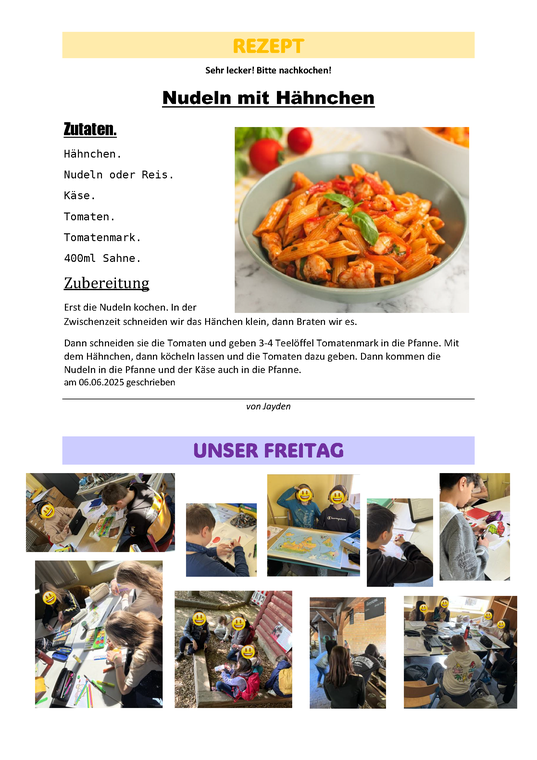 REZEPT

Sehr lecker! Bitte nachkochen!

Nudeln mit Hähnchen

Zutaten.

Hähnchen.

Nudeln oder Reis.

Käse.

Tomaten.

Tomatenmark.

400ml Sahne.

Zubereitung

Erst die Nudeln kochen. In der Zwischenzeit schneiden wir das Hänchen klein, dann Braten wir es.

Dann schneiden sie die Tomaten und geben 3-4 Teelöffel Tomatenmark in die Pfanne. Mit dem Hähnchen, dann köcheln lassen und die Tomaten dazu geben. Dann kommen die Nudeln in die Pfanne und der Käse auch in die Pfanne.
am 06.06.2025 geschrieben

von Jayden

UNSER FREITAG